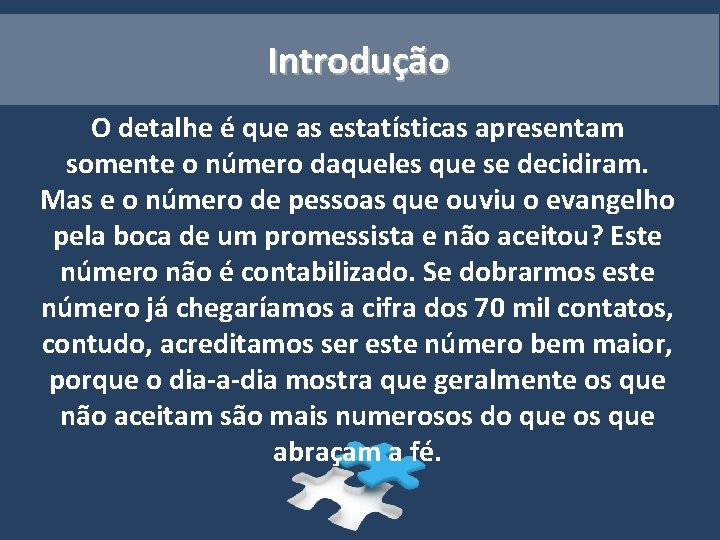 Introdução

O detalhe é que as estatísticas apresentam somente o número daqueles que se decidiram. Mas e o número de pessoas que ouviu o evangelho pela boca de um promessista e não aceitou? Este número não é contabilizado. Se dobrarmos este número já chegaríamos a cifra dos 70 mil contatos, contudo, acreditamos ser este número bem maior, porque o dia-a-dia mostra que geralmente os que não aceitam são mais numerosos do que os que abraçam a fé.